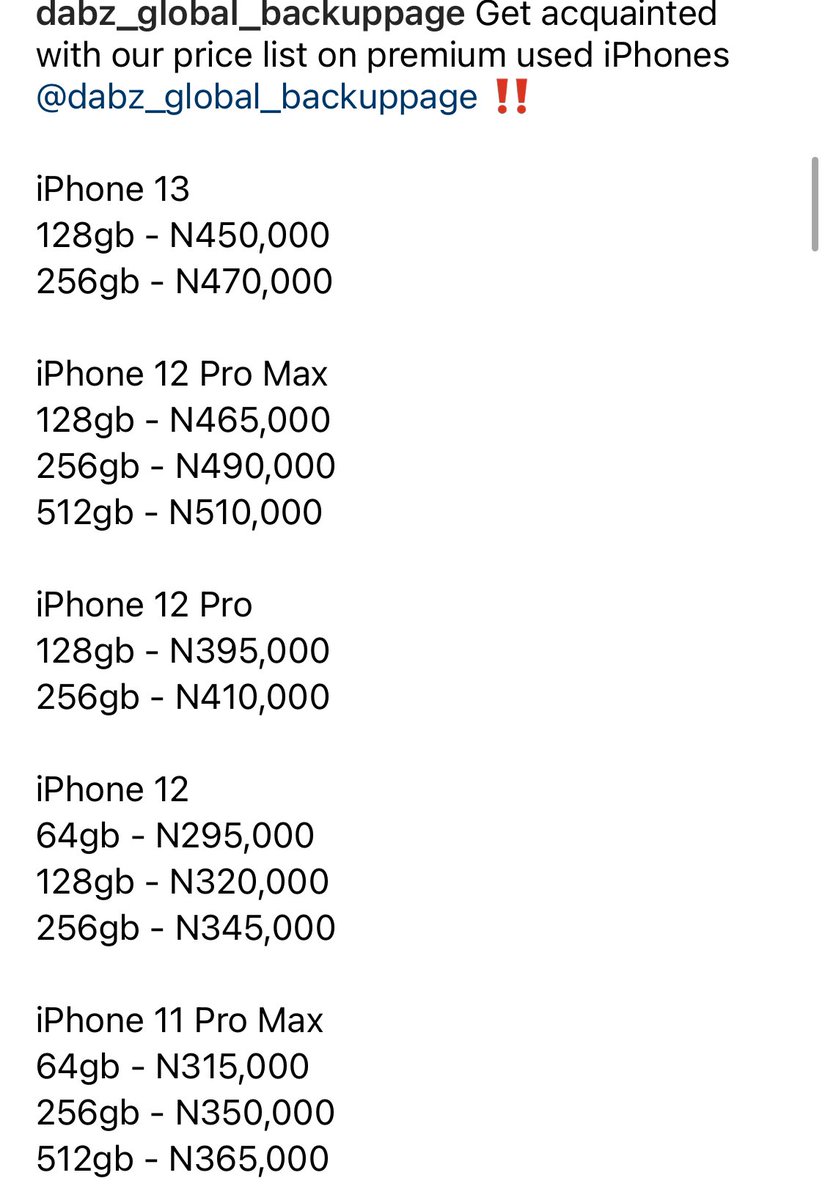 dabz_global_backuppage Get acquainted with our price list on premium used iPhones @dabz_global_backuppage ‼️

iPhone 13
128gb - N450,000
256gb - N470,000

iPhone 12 Pro Max
128gb - N465,000
256gb - N490,000
512gb - N510,000

iPhone 12 Pro
128gb - N395,000
256gb - N410,000

iPhone 12
64gb - N295,000
128gb - N320,000
256gb - N345,000

iPhone 11 Pro Max
64gb - N315,000
256gb - N350,000
512gb - N365,000